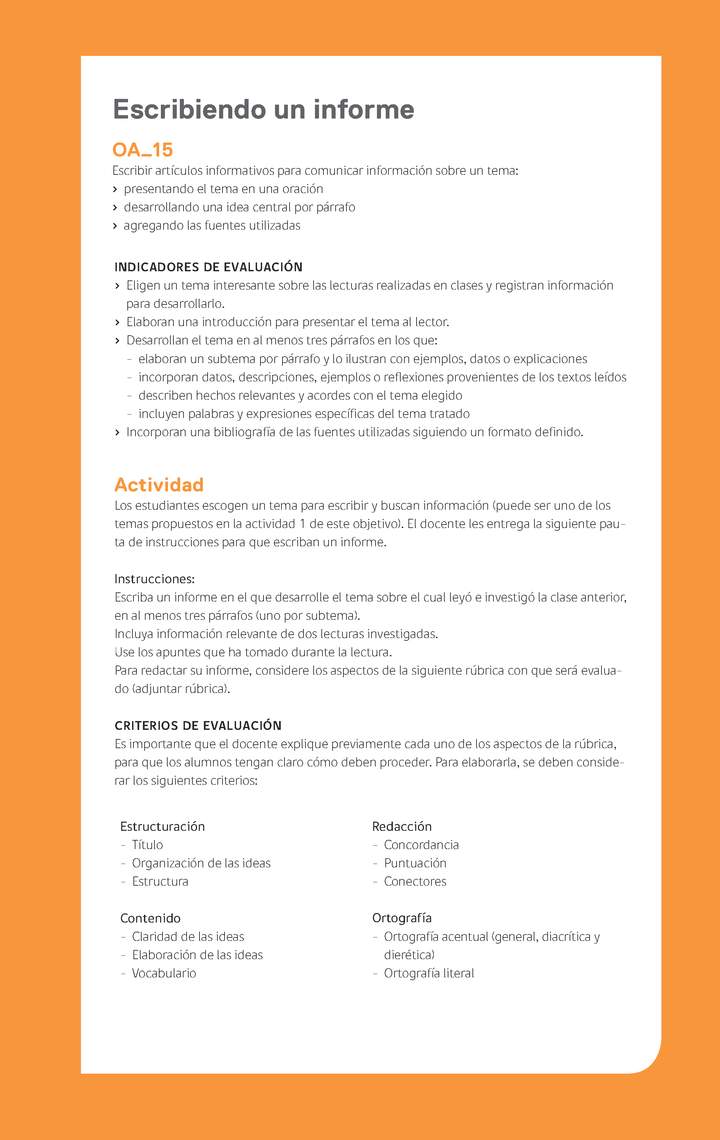 Escribiendo un informe

OA_15

Escribir artículos informativos para comunicar información sobre un tema:
› presentando el tema en una oración
› desarrollando una idea central por párrafo
› agregando las fuentes utilizadas

INDICADORES DE EVALUACIÓN
› Eligen un tema interesante sobre las lecturas realizadas en clases y registran información para desarrollarlo.
› Elaboran una introducción para presentar el tema al lector.
› Desarrollan el tema en al menos tres párrafos en los que:
- elaboran un subtema por párrafo y lo ilustran con ejemplos, datos o explicaciones
- incorporan datos, descripciones, ejemplos o reflexiones provenientes de los textos leídos
- describen hechos relevantes y acordes con el tema elegido
- incluyen palabras y expresiones específicas del tema tratado
› Incorporan una bibliografía de las fuentes utilizadas siguiendo un formato definido.

Actividad

Los estudiantes escogen un tema para escribir y buscan información (puede ser uno de los temas propuestos en la actividad 1 de este objetivo). El docente les entrega la siguiente pauta de instrucciones para que escriban un informe.

Instrucciones:
Escriba un informe en el que desarrolle el tema sobre el cual leyó e investigó la clase anterior, en al menos tres párrafos (uno por subtema).
Incluya información relevante de dos lecturas investigadas.
Use los apuntes que ha tomado durante la lectura.
Para redactar su informe, considere los aspectos de la siguiente rúbrica con que será evaluado (adjuntar rúbrica).

CRITERIOS DE EVALUACIÓN
Es importante que el docente explique previamente cada uno de los aspectos de la rúbrica, para que los alumnos tengan claro cómo deben proceder. Para elaborarla, se deben considerar los siguientes criterios:

Estructuración
- Título
- Organización de las ideas
- Estructura

Contenido
- Claridad de las ideas
- Elaboración de las ideas
- Vocabulario

Redacción
- Concordancia
- Puntuación
- Conectores

Ortografía
- Ortografía acentual (general, diacrítica y dierética)
- Ortografía literal